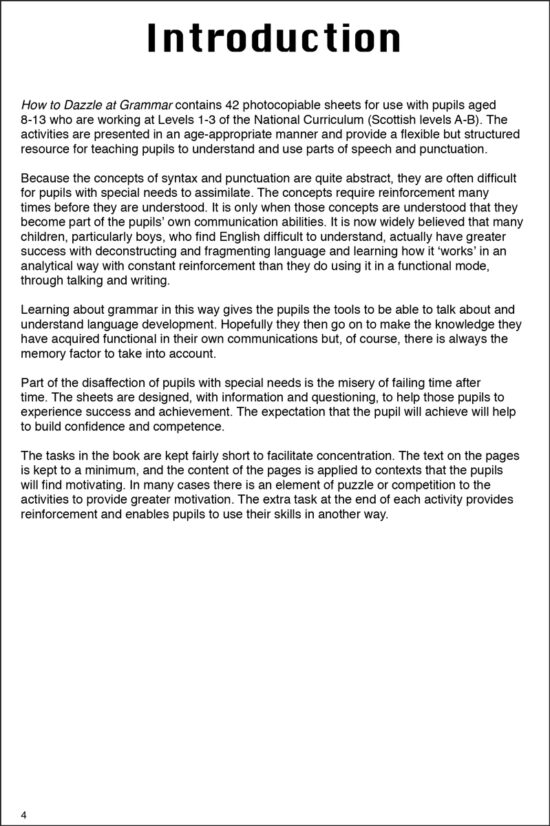 Introduction

How to Dazzle at Grammar contains 42 photocopiable sheets for use with pupils aged 8-13 who are working at Levels 1-3 of the National Curriculum (Scottish levels A-B). The activities are presented in an age-appropriate manner and provide a flexible but structured resource for teaching pupils to understand and use parts of speech and punctuation.

Because the concepts of syntax and punctuation are quite abstract, they are often difficult for pupils with special needs to assimilate. The concepts require reinforcement many times before they are understood. It is only when those concepts are understood that they become part of the pupils' own communication abilities. It is now widely believed that many children, particularly boys, who find English difficult to understand, actually have greater success with deconstructing and fragmenting language and learning how it 'works' in an analytical way with constant reinforcement than they do using it in a functional mode, through talking and writing.

Learning about grammar in this way gives the pupils the tools to be able to talk about and understand language development. Hopefully they then go on to make the knowledge they have acquired functional in their own communications but, of course, there is always the memory factor to take into account.

Part of the disaffection of pupils with special needs is the misery of failing time after time. The sheets are designed, with information and questioning, to help those pupils to experience success and achievement. The expectation that the pupil will achieve will help to build confidence and competence.

The tasks in the book are kept fairly short to facilitate concentration. The text on the pages is kept to a minimum, and the content of the pages is applied to contexts that the pupils will find motivating. In many cases there is an element of puzzle or competition to the activities to provide greater motivation. The extra task at the end of each activity provides reinforcement and enables pupils to use their skills in another way.

4